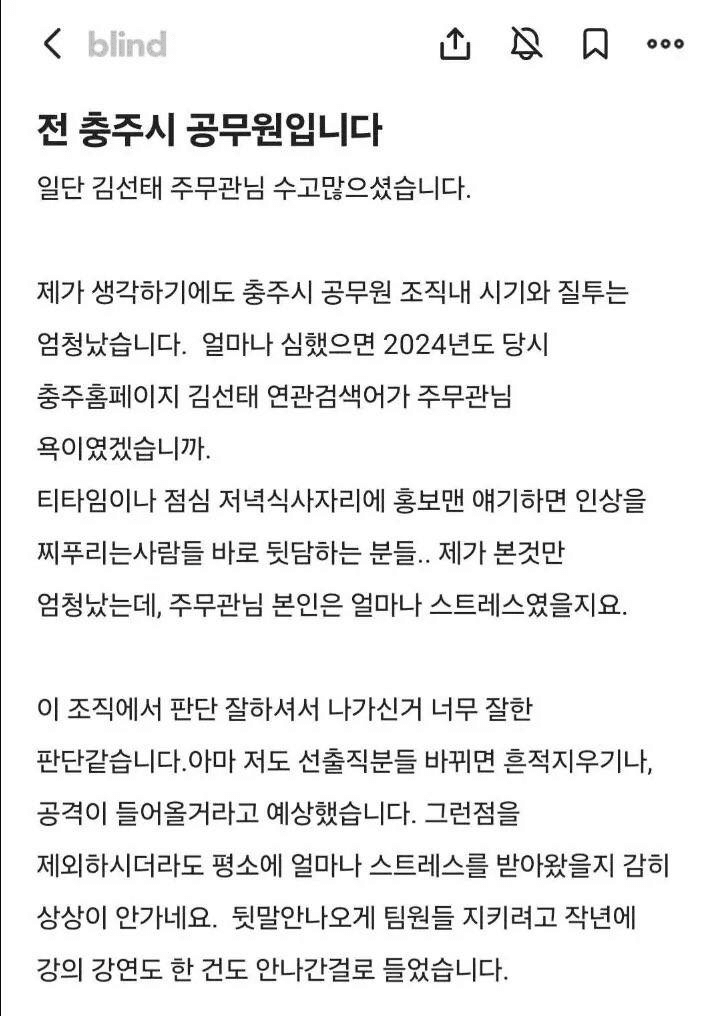 blind

전 충주시 공무원입니다

일단 김선태 주무관님 수고많으셨습니다.

제가 생각하기에도 충주시 공무원 조직내 시기와 질투는 엄청났습니다. 얼마나 심했으면 2024년도 당시 충주홈페이지 김선태 연관검색어가 주무관님 욕이였겠습니까.
티타임이나 점심 저녁식사자리에 홍보맨 얘기하면 인상을 찌푸리는사람들 바로 뒷담하는 분들.. 제가 본것만 엄청났는데, 주무관님 본인은 얼마나 스트레스였을지요.

이 조직에서 판단 잘하셔서 나가신거 너무 잘한 판단같습니다.아마 저도 선출직분들 바뀌면 흔적지우기나, 공격이 들어올거라고 예상했습니다. 그런점을 제외하시더라도 평소에 얼마나 스트레스를 받아왔을지 감히 상상이 안가네요. 뒷말안나오게 팀원들 지키려고 작년에 강의 강연도 한 건도 안나간걸로 들었습니다.